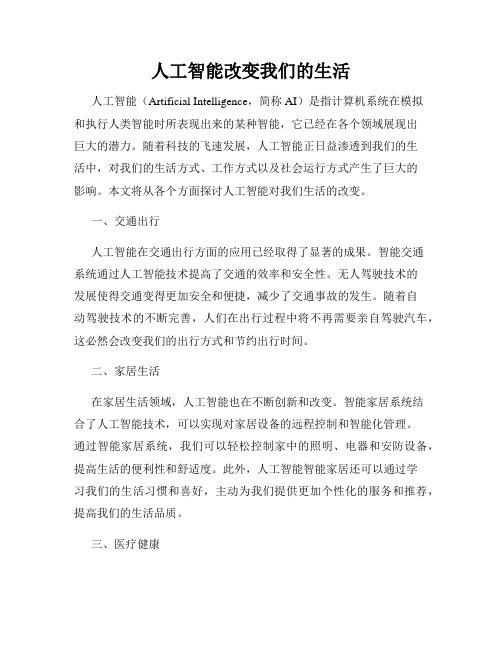 人工智能改变我们的生活

人工智能（Artificial Intelligence，简称 AI）是指计算机系统在模拟和执行人类智能时所表现出来的某种智能，它已经在各个领域展现出巨大的潜力。随着科技的飞速发展，人工智能正日益渗透到我们的生活中，对我们的生活方式、工作方式以及社会运行方式产生了巨大的影响。本文将从各个方面探讨人工智能对我们生活的改变。

一、交通出行

人工智能在交通出行方面的应用已经取得了显著的成果。智能交通系统通过人工智能技术提高了交通的效率和安全性。无人驾驶技术的发展使得交通变得更加安全和便捷，减少了交通事故的发生。随着自动驾驶技术的不断完善，人们在出行过程中将不再需要亲自驾驶汽车，这必然会改变我们的出行方式和节约出行时间。

二、家居生活

在家居生活领域，人工智能也在不断创新和改变。智能家居系统结合了人工智能技术，可以实现对家居设备的远程控制和智能化管理。通过智能家居系统，我们可以轻松控制家中的照明、电器和安防设备，提高生活的便利性和舒适度。此外，人工智能智能家居还可以通过学习我们的生活习惯和喜好，主动为我们提供更加个性化的服务和推荐，提高我们的生活品质。

三、医疗健康